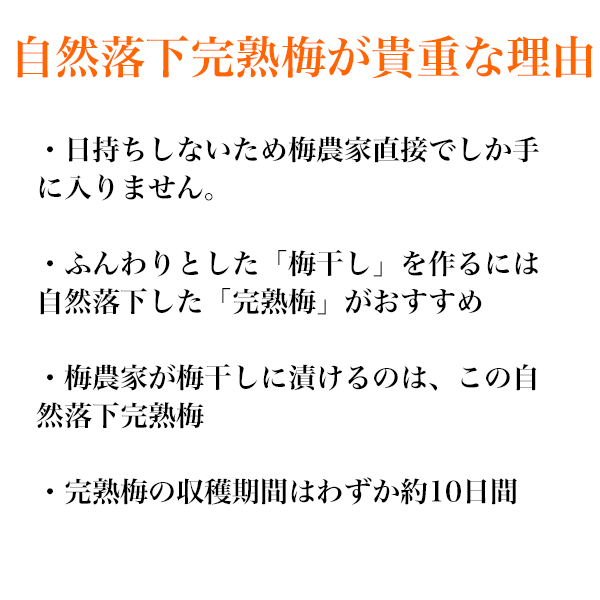 自然落下完熟梅が貴重な理由

・日持ちしないため梅農家直接でしか手に入りません。

・ふんわりとした「梅干し」を作るには自然落下した「完熟梅」がおすすめ

・梅農家が梅干しに漬けるのは、この自然落下完熟梅

・完熟梅の収穫期間はわずか約10日間